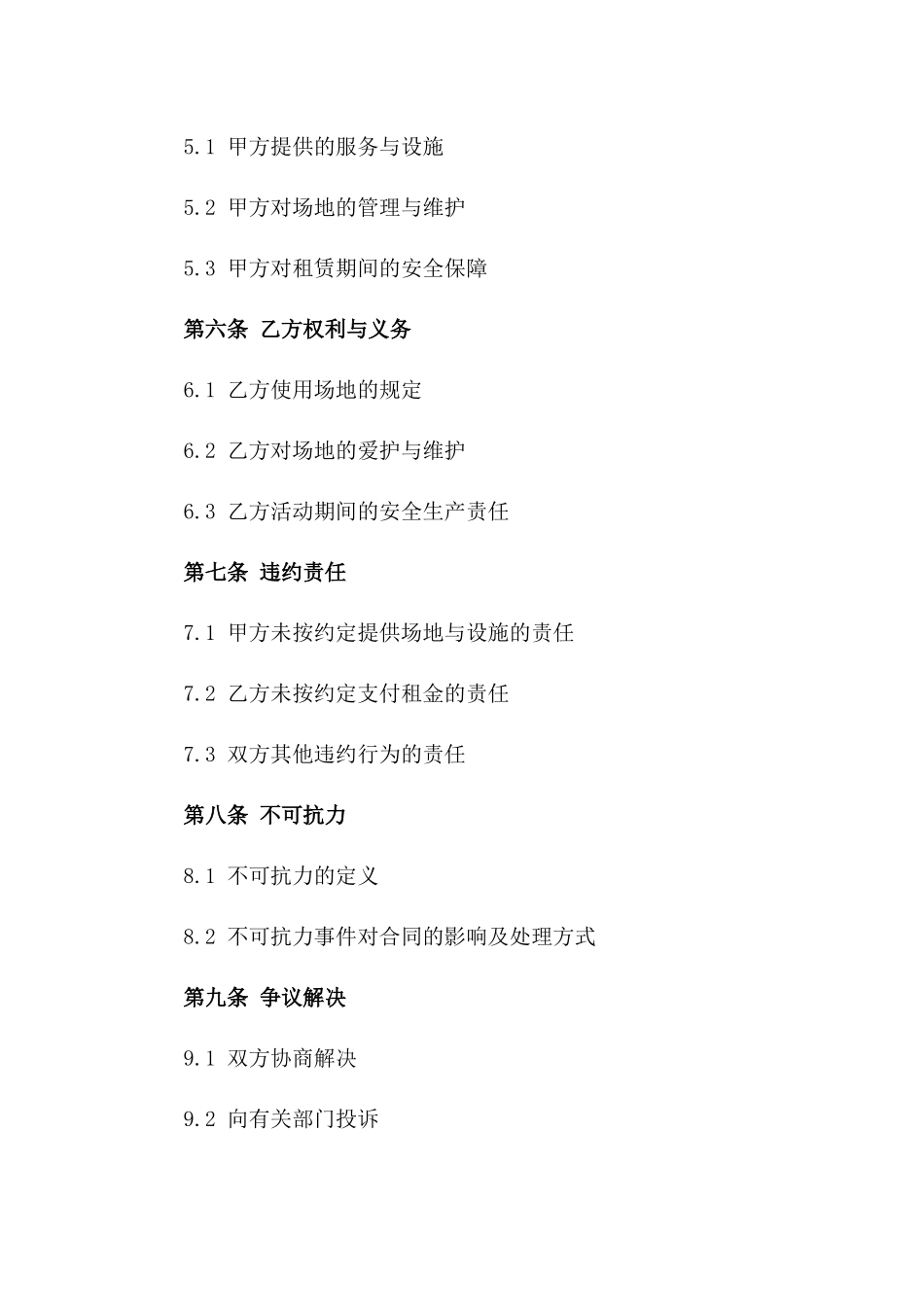 5.1 甲方提供的服务与设施

5.2 甲方对场地的管理与维护

5.3 甲方对租赁期间的安全保障

第六条 乙方权利与义务

6.1 乙方使用场地的规定

6.2 乙方对场地的爱护与维护

6.3 乙方活动期间的安全生产责任

第七条 违约责任

7.1 甲方未按约定提供场地与设施的责任

7.2 乙方未按约定支付租金的责任

7.3 双方其他违约行为的责任

第八条 不可抗力

8.1 不可抗力的定义

8.2 不可抗力事件对合同的影响及处理方式

第九条 争议解决

9.1 双方协商解决

9.2 向有关部门投诉